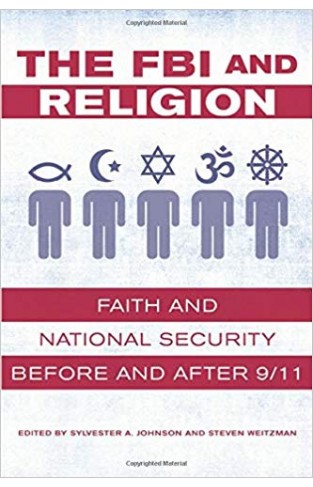 Copyrighted Material

THE FBI AND RELIGION

FAITH AND NATIONAL SECURITY BEFORE AND AFTER 9/11

EDITED BY SYLVESTER A. JOHNSON AND STEVEN WEITZMAN

Copyrighted Material